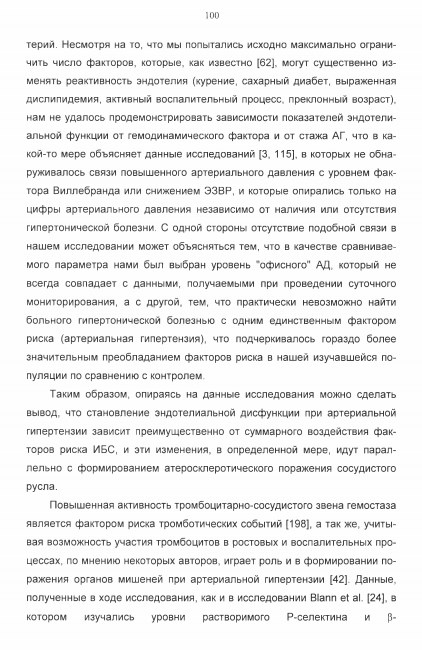 100

терий. Несмотря на то, что мы попытались исходно максимально ограничить число факторов, которые, как известно [62], могут существенно изменять реактивность эндотелия (курение, сахарный диабет, выраженная дислипидемия, активный воспалительный процесс, преклонный возраст), нам не удалось продемонстрировать зависимости показателей эндотелиальной функции от гемодинамического фактора и от стажа АГ, что в какой-то мере объясняет данные исследований [3, 115], в которых не обнаруживалось связи повышенного артериального давления с уровнем фактора Виллебранда или снижением ЭЗВР, и которые опирались только на цифры артериального давления независимо от наличия или отсутствия гипертонической болезни. С одной стороны отсутствие подобной связи в нашем исследовании может объясняться тем, что в качестве сравниваемого параметра нами был выбран уровень "офисного" АД, который не всегда совпадает с данными, получаемыми при проведении суточного мониторирования, а с другой, тем, что практически невозможно найти больного гипертонической болезнью с одним единственным фактором риска (артериальная гипертензия), что подчеркивалось гораздо более значительным преобладанием факторов риска в нашей изучавшейся популяции по сравнению с контролем.

Таким образом, опираясь на данные исследования можно сделать вывод, что становление эндотелиальной дисфункции при артериальной гипертензии зависит преимущественно от суммарного воздействия факторов риска ИБС, и эти изменения, в определенной мере, идут параллельно с формированием атеросклеротического поражения сосудистого русла.

Повышенная активность тромбоцитарно-сосудистого звена гемостаза является фактором риска тромботических событий [198], а так же, учитывая возможность участия тромбоцитов в ростовых и воспалительных процессах, по мнению некоторых авторов, играет роль и в формировании поражения органов мишеней при артериальной гипертензии [42]. Данные, полученные в ходе исследования, как и в исследовании Blann et al. [24], в котором изучались уровни растворимого Р-селектина и β-